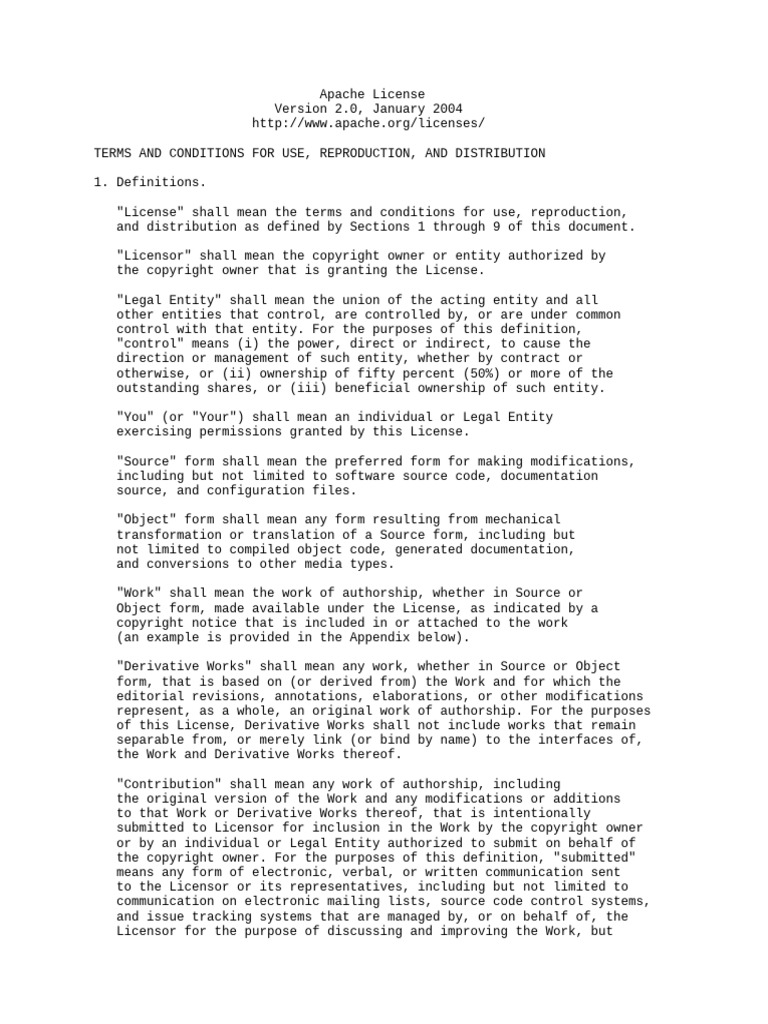 Apache License
Version 2.0, January 2004
http://www.apache.org/licenses/

TERMS AND CONDITIONS FOR USE, REPRODUCTION, AND DISTRIBUTION

1. Definitions.

"License" shall mean the terms and conditions for use, reproduction, and distribution as defined by Sections 1 through 9 of this document.

"Licensor" shall mean the copyright owner or entity authorized by the copyright owner that is granting the License.

"Legal Entity" shall mean the union of the acting entity and all other entities that control, are controlled by, or are under common control with that entity. For the purposes of this definition, "control" means (i) the power, direct or indirect, to cause the direction or management of such entity, whether by contract or otherwise, or (ii) ownership of fifty percent (50%) or more of the outstanding shares, or (iii) beneficial ownership of such entity.

"You" (or "Your") shall mean an individual or Legal Entity exercising permissions granted by this License.

"Source" form shall mean the preferred form for making modifications, including but not limited to software source code, documentation source, and configuration files.

"Object" form shall mean any form resulting from mechanical transformation or translation of a Source form, including but not limited to compiled object code, generated documentation, and conversions to other media types.

"Work" shall mean the work of authorship, whether in Source or Object form, made available under the License, as indicated by a copyright notice that is included in or attached to the work (an example is provided in the Appendix below).

"Derivative Works" shall mean any work, whether in Source or Object form, that is based on (or derived from) the Work and for which the editorial revisions, annotations, elaborations, or other modifications represent, as a whole, an original work of authorship. For the purposes of this License, Derivative Works shall not include works that remain separable from, or merely link (or bind by name) to the interfaces of, the Work and Derivative Works thereof.

"Contribution" shall mean any work of authorship, including the original version of the Work and any modifications or additions to that Work or Derivative Works thereof, that is intentionally submitted to Licensor for inclusion in the Work by the copyright owner or by an individual or Legal Entity authorized to submit on behalf of the copyright owner. For the purposes of this definition, "submitted" means any form of electronic, verbal, or written communication sent to the Licensor or its representatives, including but not limited to communication on electronic mailing lists, source code control systems, and issue tracking systems that are managed by, or on behalf of, the Licensor for the purpose of discussing and improving the Work, but